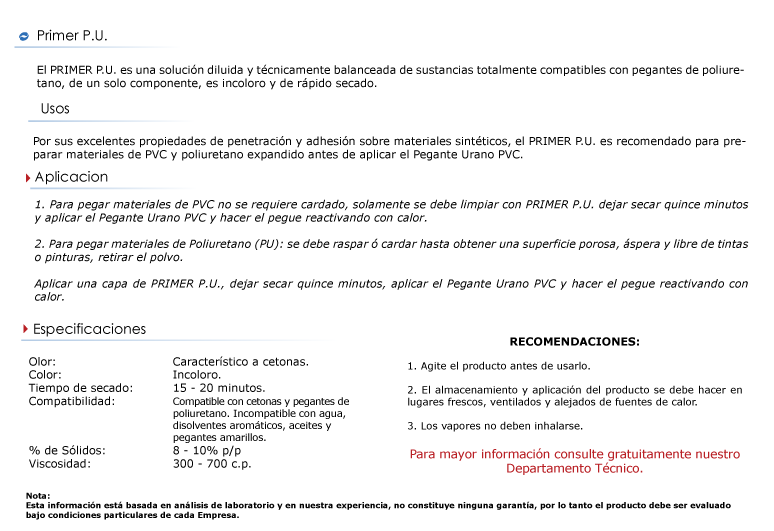 Primer P.U.

El PRIMER P.U. es una solución diluida y técnicamente balanceada de sustancias totalmente compatibles con pegantes de poliuretano, de un solo componente, es incoloro y de rápido secado.

Usos

Por sus excelentes propiedades de penetración y adhesión sobre materiales sintéticos, el PRIMER P.U. es recomendado para preparar materiales de PVC y poliuretano expandido antes de aplicar el Pegante Urano PVC.

Aplicacion

1. Para pegar materiales de PVC no se requiere cardado, solamente se debe limpiar con PRIMER P.U. dejar secar quince minutos y aplicar el Pegante Urano PVC y hacer el pegue reactivando con calor.

2. Para pegar materiales de Poliuretano (PU): se debe raspar ó cardar hasta obtener una superficie porosa, áspera y libre de tintas o pinturas, retirar el polvo.

Aplicar una capa de PRIMER P.U., dejar secar quince minutos, aplicar el Pegante Urano PVC y hacer el pegue reactivando con calor.

Especificaciones

Olor: Característico a cetonas.
Color: Incoloro.
Tiempo de secado: 15 - 20 minutos.
Compatibilidad: Compatible con cetonas y pegantes de poliuretano. Incompatible con agua, disolventes aromáticos, aceites y pegantes amarillos.
% de Sólidos: 8 - 10% p/p
Viscosidad: 300 - 700 c.p.

RECOMENDACIONES:

1. Agite el producto antes de usarlo.

2. El almacenamiento y aplicación del producto se debe hacer en lugares frescos, ventilados y alejados de fuentes de calor.

3. Los vapores no deben inhalarse.

Para mayor información consulte gratuitamente nuestro Departamento Técnico.

Nota:
Esta información está basada en análisis de laboratorio y en nuestra experiencia, no constituye ninguna garantía, por lo tanto el producto debe ser evaluado bajo condiciones particulares de cada Empresa.